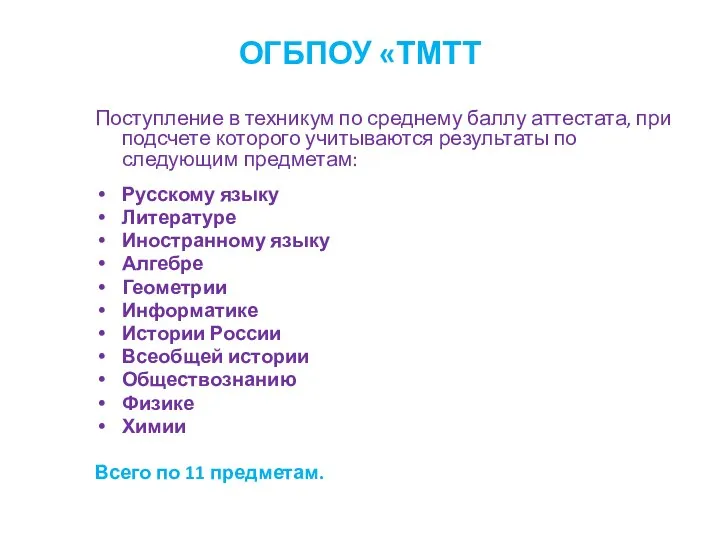 ОГБПОУ «ТМТТ

Поступление в техникум по среднему баллу аттестата, при подсчете которого учитываются результаты по следующим предметам:

• Русскому языку
• Литературе
• Иностранному языку
• Алгебре
• Геометрии
• Информатике
• Истории России
• Всеобщей истории
• Обществознанию
• Физике
• Химии

Всего по 11 предметам.